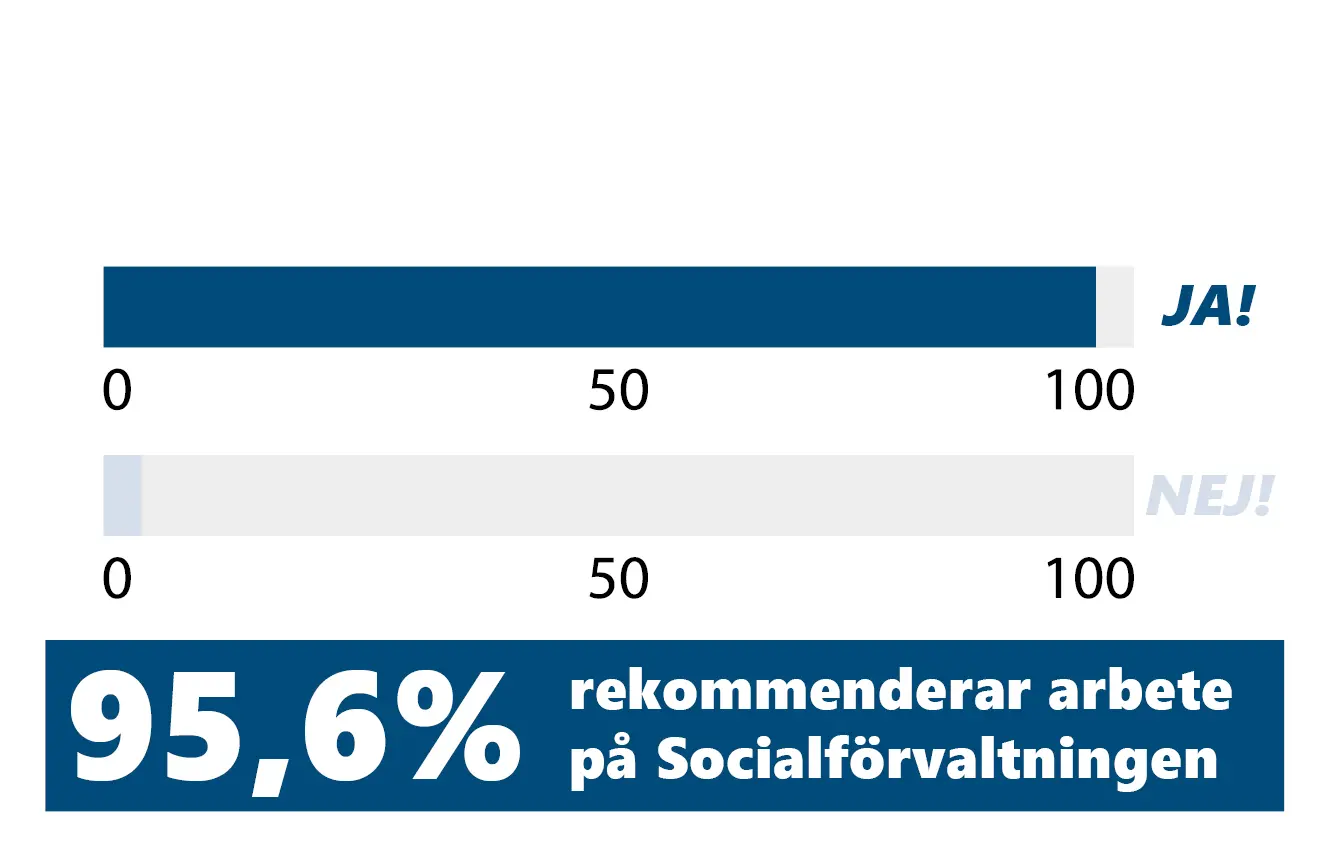 JA!

0 50 100

NEJ!

0 50 100

95,6% rekommenderar arbete på Socialförvaltningen